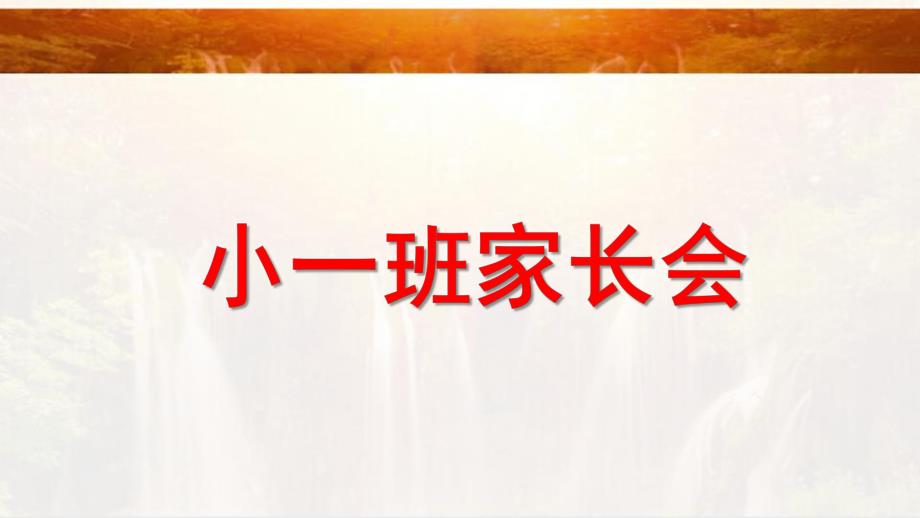 小一班家长会